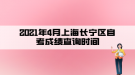 2021年4月上海长宁区自考成绩查询时间